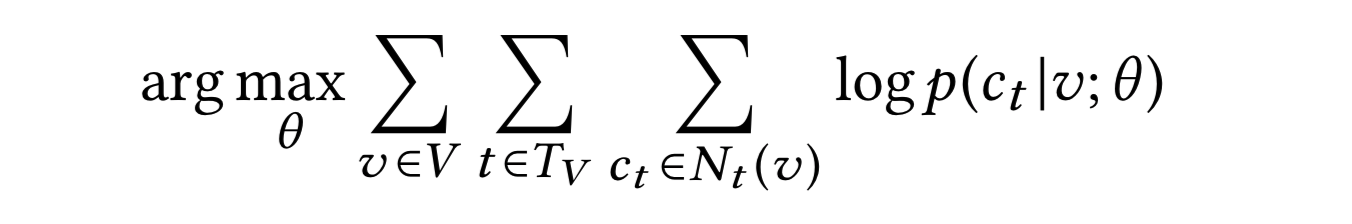 $\arg\max_{\theta} \sum_{v \in V} \sum_{t \in T_V} \sum_{c_t \in N_t(v)} \log p(c_t | v; \theta)$